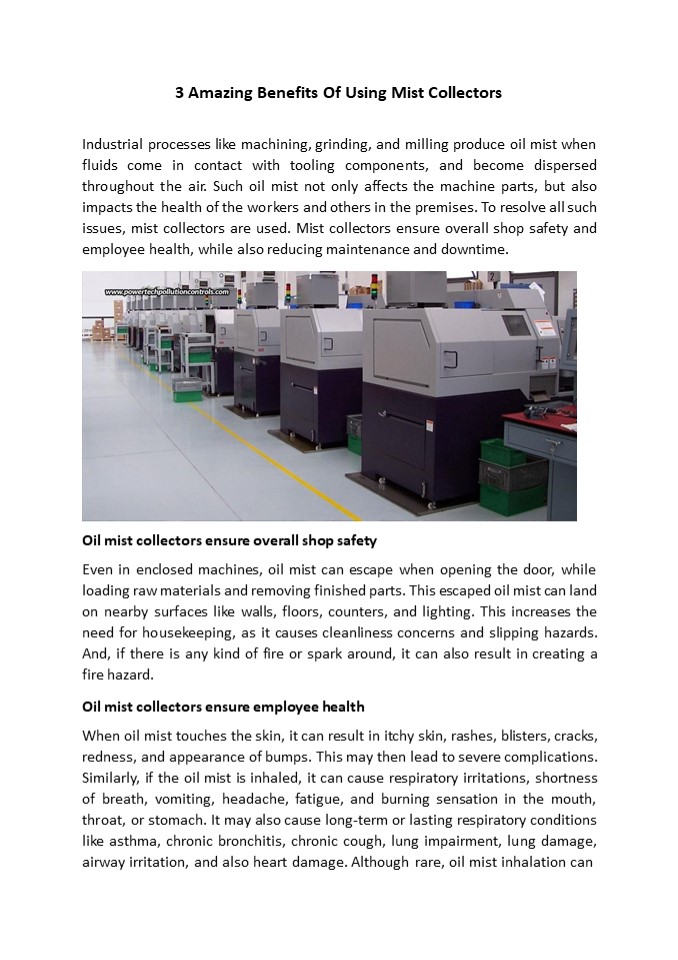 3 Amazing Benefits Of Using Mist Collectors

Industrial processes like machining, grinding, and milling produce oil mist when fluids come in contact with tooling components, and become dispersed throughout the air. Such oil mist not only affects the machine parts, but also impacts the health of the workers and others in the premises. To resolve all such issues, mist collectors are used. Mist collectors ensure overall shop safety and employee health, while also reducing maintenance and downtime.

www.powertechpollutioncontrols.com

Oil mist collectors ensure overall shop safety

Even in enclosed machines, oil mist can escape when opening the door, while loading raw materials and removing finished parts. This escaped oil mist can land on nearby surfaces like walls, floors, counters, and lighting. This increases the need for housekeeping, as it causes cleanliness concerns and slipping hazards. And, if there is any kind of fire or spark around, it can also result in creating a fire hazard.

Oil mist collectors ensure employee health

When oil mist touches the skin, it can result in itchy skin, rashes, blisters, cracks, redness, and appearance of bumps. This may then lead to severe complications. Similarly, if the oil mist is inhaled, it can cause respiratory irritations, shortness of breath, vomiting, headache, fatigue, and burning sensation in the mouth, throat, or stomach. It may also cause long-term or lasting respiratory conditions like asthma, chronic bronchitis, chronic cough, lung impairment, lung damage, airway irritation, and also heart damage. Although rare, oil mist inhalation can